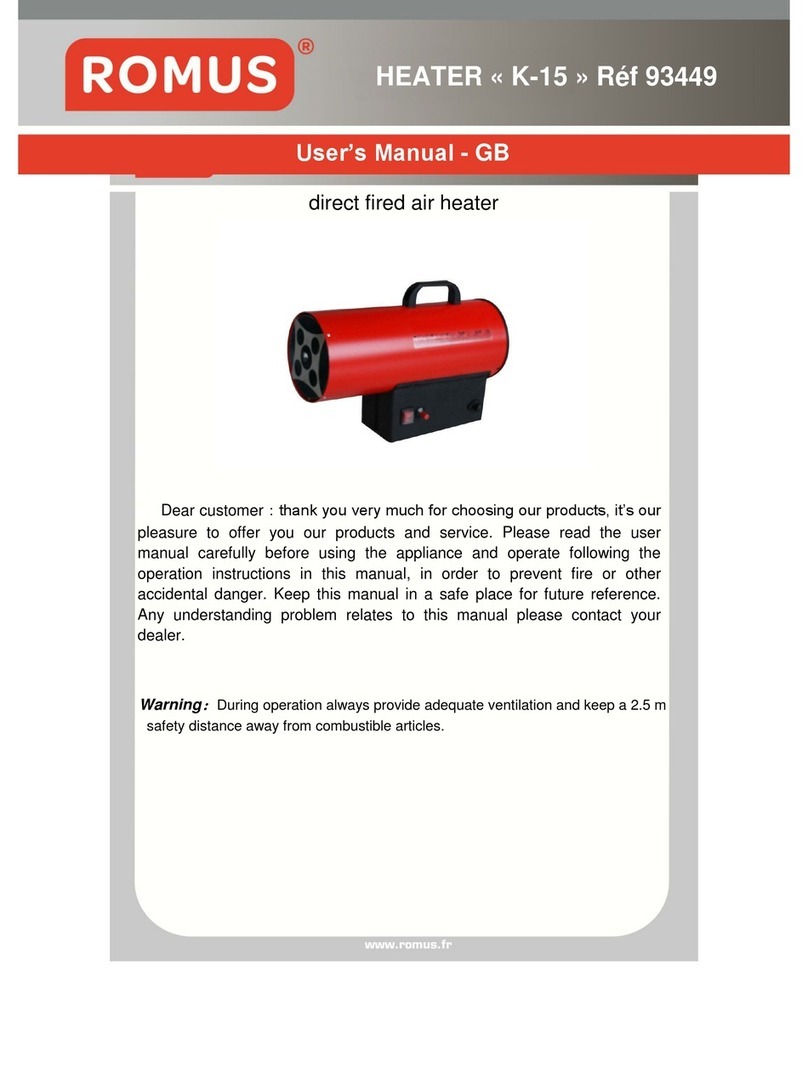 ROMUS®

HEATER « K-15 » Réf 93449

User's Manual - GB

direct fired air heater

Dear customer : thank you very much for choosing our products, it's our pleasure to offer you our products and service. Please read the user manual carefully before using the appliance and operate following the operation instructions in this manual, in order to prevent fire or other accidental danger. Keep this manual in a safe place for future reference. Any understanding problem relates to this manual please contact your dealer.

Warning: During operation always provide adequate ventilation and keep a 2.5 m safety distance away from combustible articles.

www.romus.fr